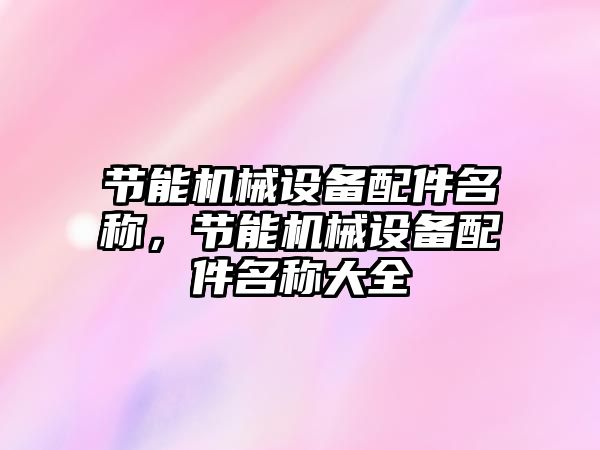 节能机械设备配件名称，节能机械设备配件名称大全